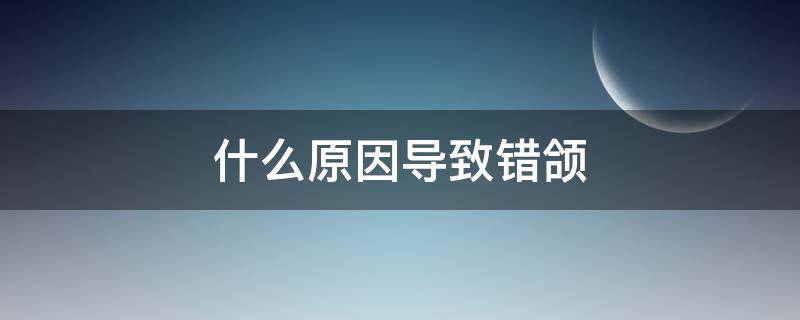 什么原因导致错颌